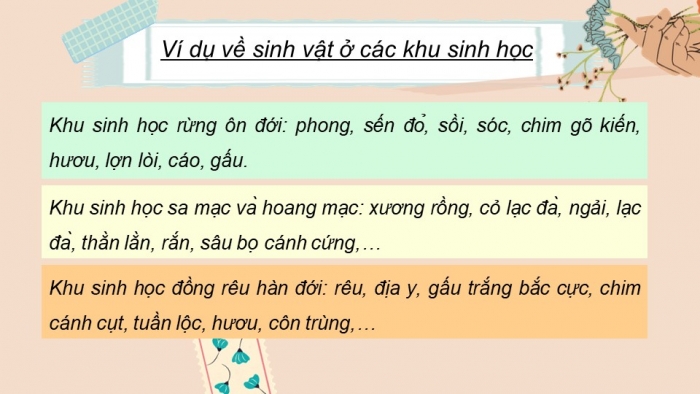 Ví dụ về sinh vật ở các khu sinh học

Khu sinh học rừng ôn đới: phong, sến đỏ, sồi, sóc, chim gõ kiến, hươu, lợn lòi, cáo, gấu.

Khu sinh học sa mạc và hoang mạc: xương rồng, cỏ lạc đà, ngải, lạc đà, thằn lằn, rắn, sâu bọ cánh cứng,…

Khu sinh học đồng rêu hàn đới: rêu, địa y, gấu trắng bắc cực, chim cánh cụt, tuần lộc, hươu, côn trùng,…